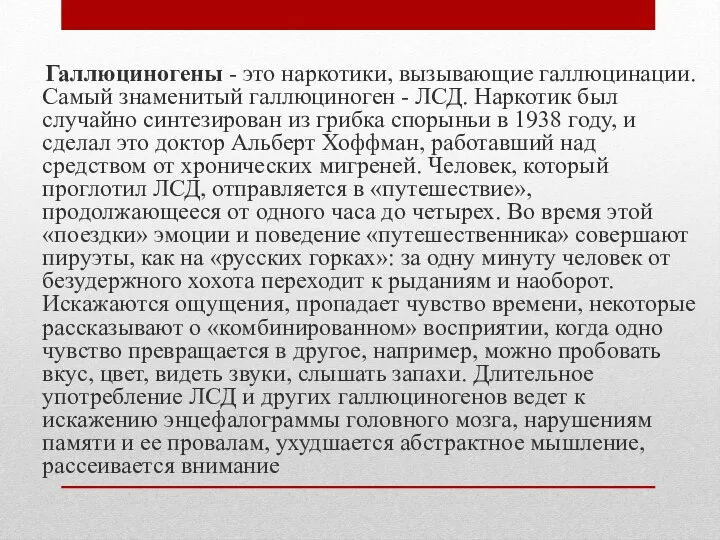 Галлюциногены - это наркотики, вызывающие галлюцинации. Самый знаменитый галлюциноген - ЛСД. Наркотик был случайно синтезирован из грибка спорыньи в 1938 году, и сделал это доктор Альберт Хоффман, работавший над средством от хронических мигреней. Человек, который проглотил ЛСД, отправляется в «путешествие», продолжающееся от одного часа до четырех. Во время этой «поездки» эмоции и поведение «путешественника» совершают пируэты, как на «русских горках»: за одну минуту человек от безудержного хохота переходит к рыданиям и наоборот. Искажаются ощущения, пропадает чувство времени, некоторые рассказывают о «комбинированном» восприятии, когда одно чувство превращается в другое, например, можно пробовать вкус, цвет, видеть звуки, слышать запахи. Длительное употребление ЛСД и других галлюциногенов ведет к искажению энцефалограммы головного мозга, нарушениям памяти и ее провалам, ухудшается абстрактное мышление, рассеивается внимание